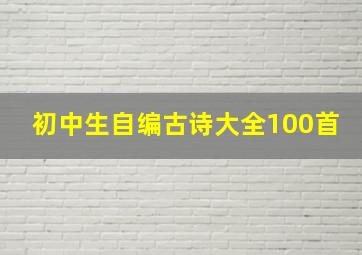 初中生自编古诗大全100首